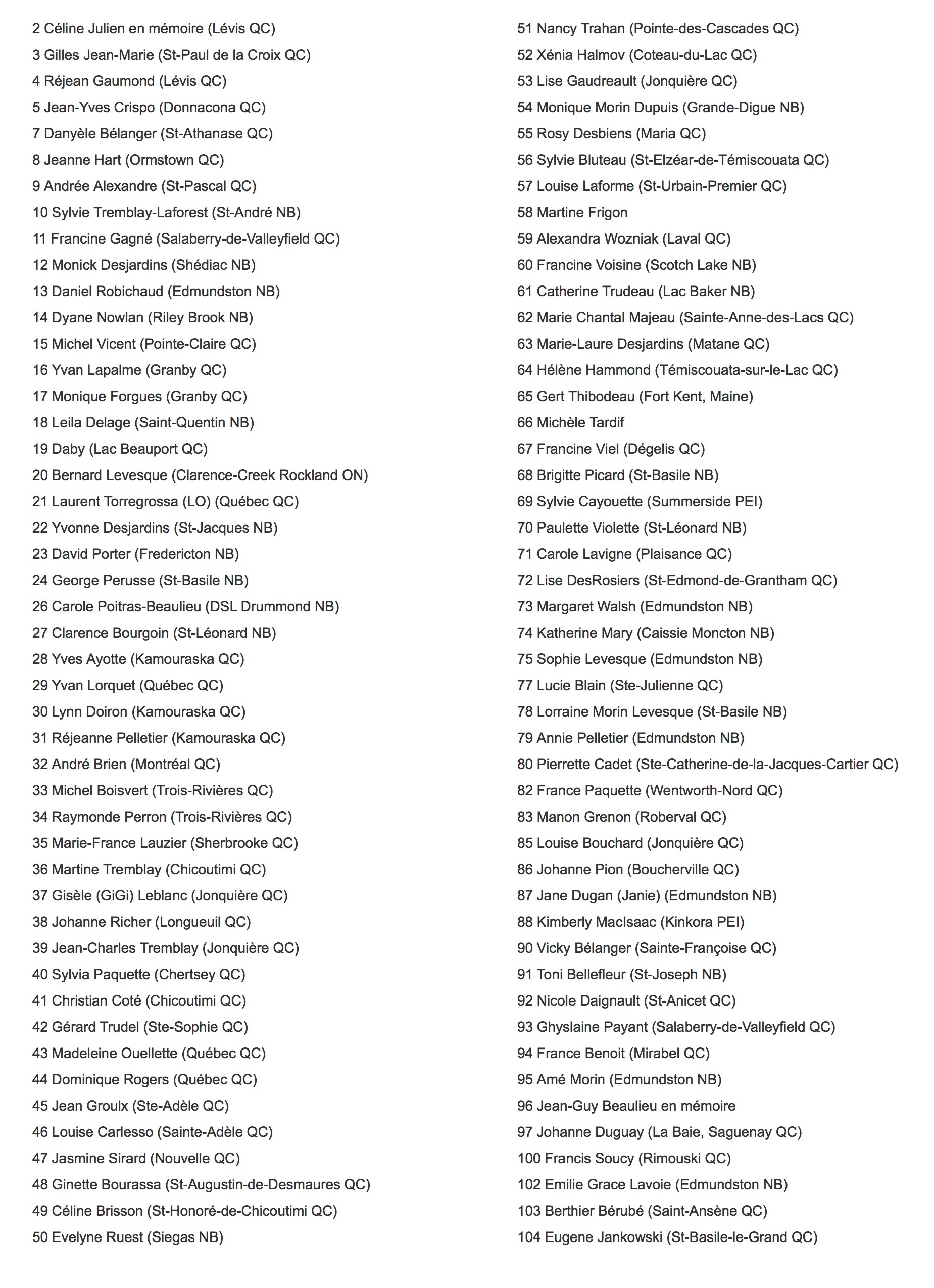 2 Céline Julien en mémoire (Lévis QC)
3 Gilles Jean-Marie (St-Paul de la Croix QC)
4 Réjean Gaumond (Lévis QC)
5 Jean-Yves Crispo (Donnacona QC)
7 Danyèle Bélanger (St-Athanase QC)
8 Jeanne Hart (Ormstown QC)
9 Andrée Alexandre (St-Pascal QC)
10 Sylvie Tremblay-Laforest (St-André NB)
11 Francine Gagné (Salaberry-de-Valleyfield QC)
12 Monick Desjardins (Shédiac NB)
13 Daniel Robichaud (Edmundston NB)
14 Dyane Nowlan (Riley Brook NB)
15 Michel Vicent (Pointe-Claire QC)
16 Yvan Lapalme (Granby QC)
17 Monique Forgues (Granby QC)
18 Leila Delage (Saint-Quentin NB)
19 Daby (Lac Beauport QC)
20 Bernard Levesque (Clarence-Creek Rockland ON)
21 Laurent Torregrossa (LO) (Québec QC)
22 Yvonne Desjardins (St-Jacques NB)
23 David Porter (Fredericton NB)
24 George Perusse (St-Basile NB)
26 Carole Poitras-Beaulieu (DSL Drummond NB)
27 Clarence Bourgoin (St-Léonard NB)
28 Yves Ayotte (Kamouraska QC)
29 Yvan Lorquet (Québec QC)
30 Lynn Doiron (Kamouraska QC)
31 Réjeanne Pelletier (Kamouraska QC)
32 André Brien (Montréal QC)
33 Michel Boisvert (Trois-Rivières QC)
34 Raymonde Perron (Trois-Rivières QC)
35 Marie-France Lauzier (Sherbrooke QC)
36 Martine Tremblay (Chicoutimi QC)
37 Gisèle (GiGi) Leblanc (Jonquière QC)
38 Johanne Richer (Longueuil QC)
39 Jean-Charles Tremblay (Jonquière QC)
40 Sylvia Paquette (Chertsey QC)
41 Christian Coté (Chicoutimi QC)
42 Gérard Trudel (Ste-Sophie QC)
43 Madeleine Ouellette (Québec QC)
44 Dominique Rogers (Québec QC)
45 Jean Groulx (Ste-Adèle QC)
46 Louise Carlesso (Sainte-Adèle QC)
47 Jasmine Sirard (Nouvelle QC)
48 Ginette Bourassa (St-Augustin-de-Desmaures QC)
49 Céline Brisson (St-Honoré-de-Chicoutimi QC)
50 Evelyne Ruest (Siegas NB)

51 Nancy Trahan (Pointe-des-Cascades QC)
52 Xénia Halmov (Coteau-du-Lac QC)
53 Lise Gaudreault (Jonquière QC)
54 Monique Morin Dupuis (Grande-Digue NB)
55 Rosy Desbiens (Maria QC)
56 Sylvie Bluteau (St-Elzéar-de-Témiscouata QC)
57 Louise Laforme (St-Urbain-Premier QC)
58 Martine Frigon
59 Alexandra Wozniak (Laval QC)
60 Francine Voisine (Scotch Lake NB)
61 Catherine Trudeau (Lac Baker NB)
62 Marie Chantal Majeau (Sainte-Anne-des-Lacs QC)
63 Marie-Laure Desjardins (Matane QC)
64 Hélène Hammond (Témiscouata-sur-le-Lac QC)
65 Gert Thibodeau (Fort Kent, Maine)
66 Michèle Tardif
67 Francine Viel (Dégelis QC)
68 Brigitte Picard (St-Basile NB)
69 Sylvie Cayouette (Summerside PEI)
70 Paulette Violette (St-Léonard NB)
71 Carole Lavigne (Plaisance QC)
72 Lise DesRosiers (St-Edmond-de-Grantham QC)
73 Margaret Walsh (Edmundston NB)
74 Katherine Mary (Caissie Moncton NB)
75 Sophie Levesque (Edmundston NB)
77 Lucie Blain (Ste-Julienne QC)
78 Lorraine Morin Levesque (St-Basile NB)
79 Annie Pelletier (Edmundston NB)
80 Pierrette Cadet (Ste-Catherine-de-la-Jacques-Cartier QC)
82 France Paquette (Wentworth-Nord QC)
83 Manon Grenon (Roberval QC)
85 Louise Bouchard (Jonquière QC)
86 Johanne Pion (Boucherville QC)
87 Jane Dugan (Janie) (Edmundston NB)
88 Kimberly MacIsaac (Kinkora PEI)
90 Vicky Bélanger (Sainte-Françoise QC)
91 Toni Bellefleur (St-Joseph NB)
92 Nicole Daignault (St-Anicet QC)
93 Ghyslaine Payant (Salaberry-de-Valleyfield QC)
94 France Benoit (Mirabel QC)
95 Amé Morin (Edmundston NB)
96 Jean-Guy Beaulieu en mémoire
97 Johanne Duguay (La Baie, Saguenay QC)
100 Francis Soucy (Rimouski QC)
102 Emilie Grace Lavoie (Edmundston NB)
103 Berthier Bérubé (Saint-Ansène QC)
104 Eugene Jankowski (St-Basile-le-Grand QC)